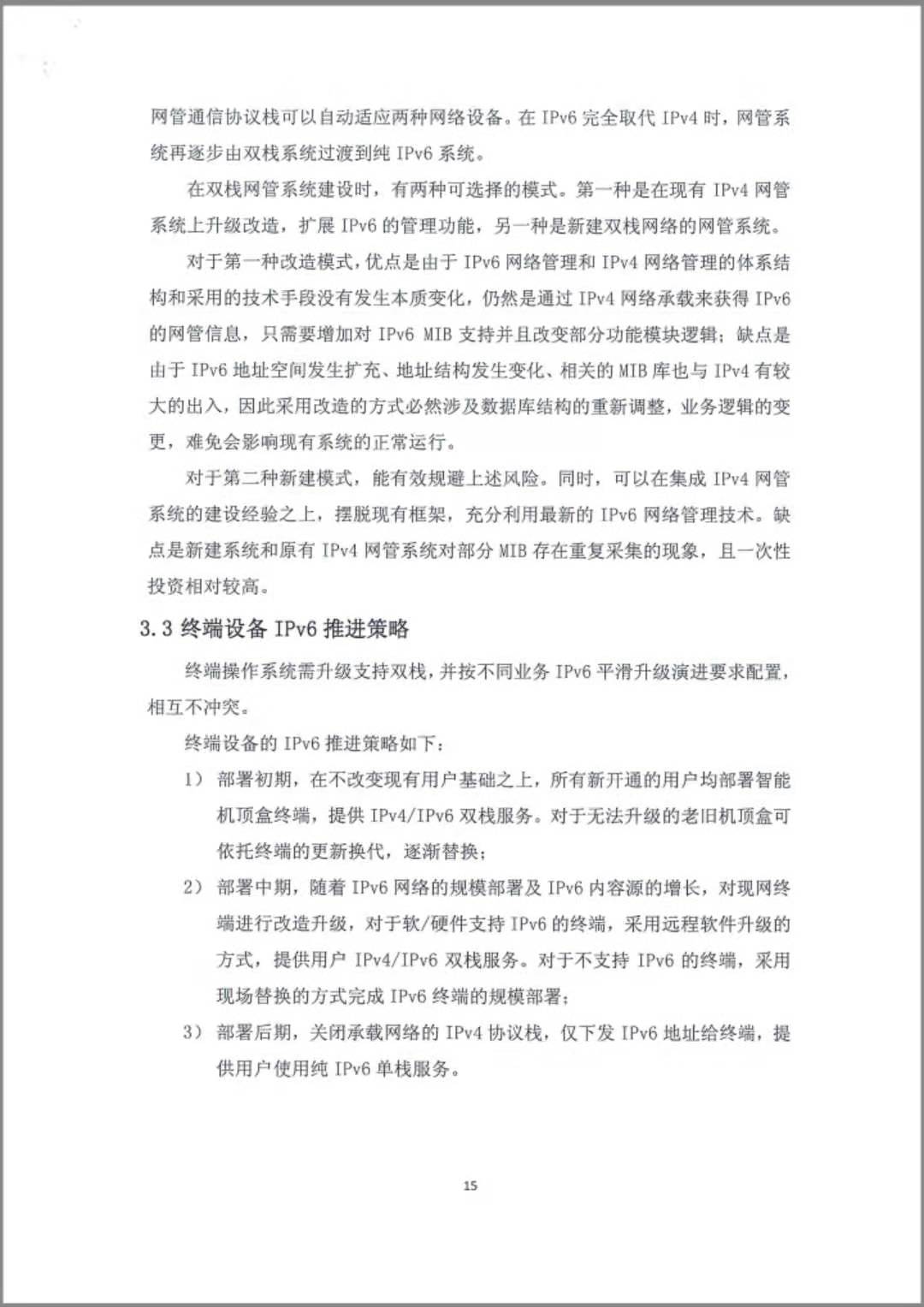 网管通信协议栈可以自动适应两种网络设备。在 IPv6 完全取代 IPv4 时，网管系统再逐步由双栈系统过渡到纯 IPv6 系统。

在双栈网管系统建设时，有两种可选择的模式。第一种是在现有 IPv4 网管系统上升级改造，扩展 IPv6 的管理功能，另一种是新建双栈网络的网管系统。

对于第一种改造模式，优点是由于 IPv6 网络管理和 IPv4 网络管理的体系结构和采用的技术手段没有发生本质变化，仍然是通过 IPv4 网络承载来获得 IPv6 的网管信息，只需要增加对 IPv6 MIB 支持并且改变部分功能模块逻辑；缺点是由于 IPv6 地址空间发生扩充、地址结构发生变化、相关的 MIB 库也与 IPv4 有较大的出入，因此采用改造的方式必然涉及数据库结构的重新调整，业务逻辑的变更，难免会影响现有系统的正常运行。

对于第二种新建模式，能有效规避上述风险。同时，可以在集成 IPv4 网管系统的建设经验之上，摆脱现有框架，充分利用最新的 IPv6 网络管理技术。缺点是新建系统和原有 IPv4 网管系统对部分 MIB 存在重复采集的现象，且一次性投资相对较高。

3.3 终端设备 IPv6 推进策略

终端操作系统需升级支持双栈，并按不同业务 IPv6 平滑升级演进要求配置，相互不冲突。

终端设备的 IPv6 推进策略如下：

1） 部署初期，在不改变现有用户基础之上，所有新开通的用户均部署智能机顶盒终端，提供 IPv4/IPv6 双栈服务。对于无法升级的老旧机顶盒可依托终端的更新换代，逐渐替换；

2） 部署中期，随着 IPv6 网络的规模部署及 IPv6 内容源的增长，对现网终端进行改造升级，对于软/硬件支持 IPv6 的终端，采用远程软件升级的方式，提供用户 IPv4/IPv6 双栈服务。对于不支持 IPv6 的终端，采用现场替换的方式完成 IPv6 终端的规模部署；

3） 部署后期，关闭承载网络的 IPv4 协议栈，仅下发 IPv6 地址给终端，提供用户使用纯 IPv6 单栈服务。

15